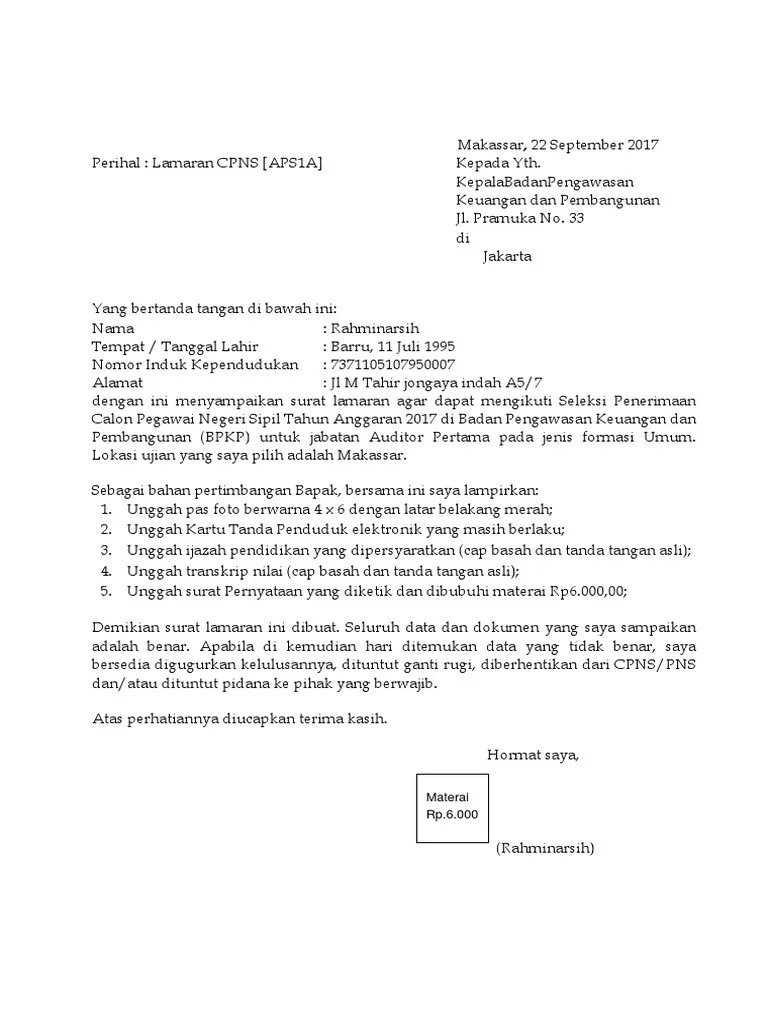 Makassar, 22 September 2017

Perihal : Lamaran CPNS [APS1A]

Kepada Yth.
KepalaBadanPengawasan Keuangan dan Pembangunan
Jl. Pramuka No. 33
di
Jakarta

Yang bertanda tangan di bawah ini:
Nama : Rahminarsih
Tempat / Tanggal Lahir : Barru, 11 Juli 1995
Nomor Induk Kependudukan : 7371105107950007
Alamat : Jl M Tahir jongaya indah A5/7
dengan ini menyampaikan surat lamaran agar dapat mengikuti Seleksi Penerimaan Calon Pegawai Negeri Sipil Tahun Anggaran 2017 di Badan Pengawasan Keuangan dan Pembangunan (BPKP) untuk jabatan Auditor Pertama pada jenis formasi Umum. Lokasi ujian yang saya pilih adalah Makassar.

Sebagai bahan pertimbangan Bapak, bersama ini saya lampirkan:
1. Unggah pas foto berwarna 4 x 6 dengan latar belakang merah;
2. Unggah Kartu Tanda Penduduk elektronik yang masih berlaku;
3. Unggah ijazah pendidikan yang dipersyaratkan (cap basah dan tanda tangan asli);
4. Unggah transkrip nilai (cap basah dan tanda tangan asli);
5. Unggah surat Pernyataan yang diketik dan dibubuhi materai Rp6.000,00;

Demikian surat lamaran ini dibuat. Seluruh data dan dokumen yang saya sampaikan adalah benar. Apabila di kemudian hari ditemukan data yang tidak benar, saya bersedia digugurkan kelulusannya, dituntut ganti rugi, diberhentikan dari CPNS/PNS dan/atau dituntut pidana ke pihak yang berwajib.

Atas perhatiannya diucapkan terima kasih.

Hormat saya,

Materai
Rp.6.000

(Rahminarsih)